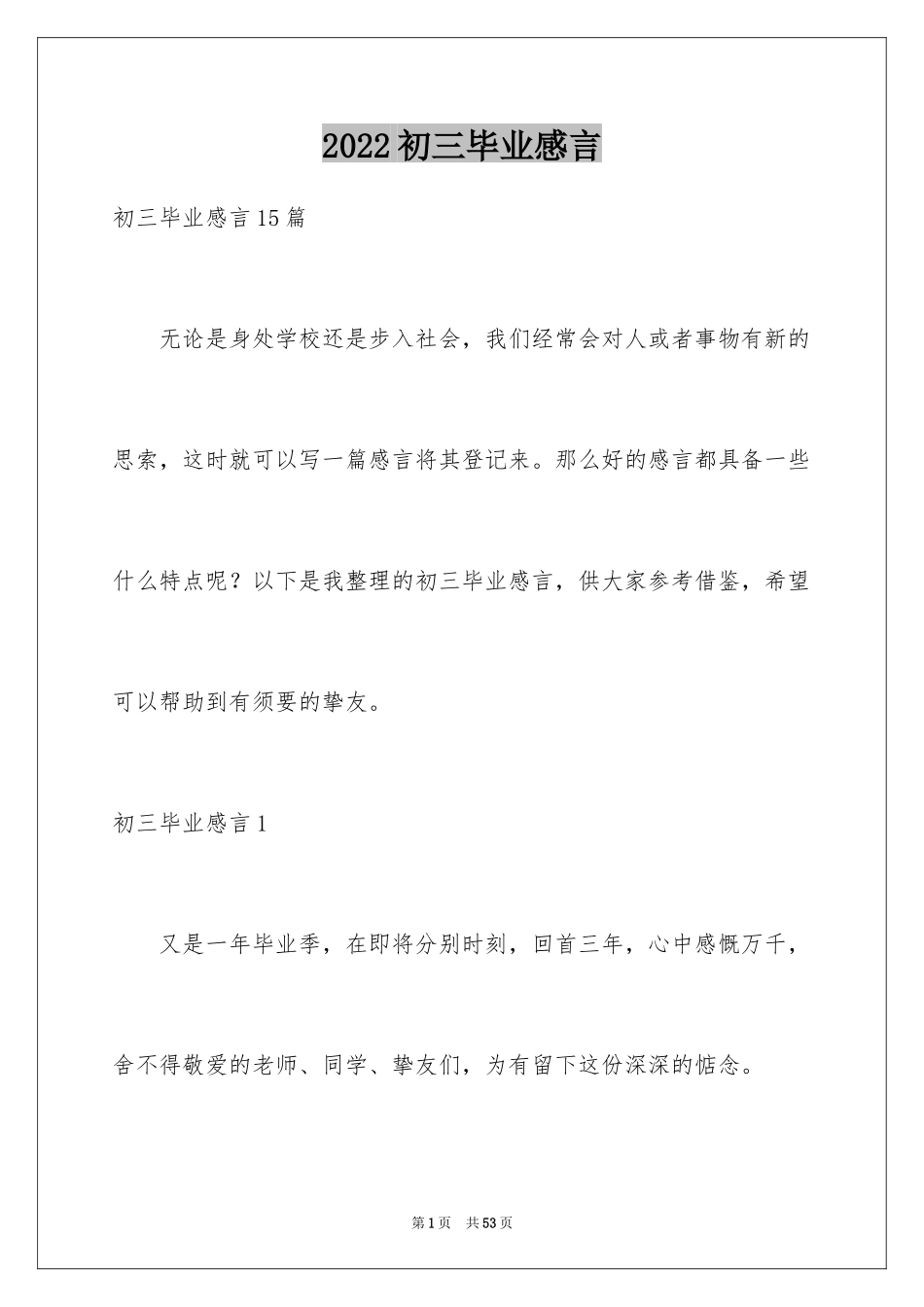 2022初三毕业感言

初三毕业感言15篇

无论是身处学校还是步入社会，我们经常会对人或者事物有新的思索，这时就可以写一篇感言将其登记来。那么好的感言都具备一些什么特点呢？以下是我整理的初三毕业感言，供大家参考借鉴，希望可以帮助到有须要的挚友。

初三毕业感言1

又是一年毕业季，在即将分别时刻，回首三年，心中感慨万千，舍不得敬爱的老师、同学、挚友们，为有留下这份深深的惦念。

第1页 共53页